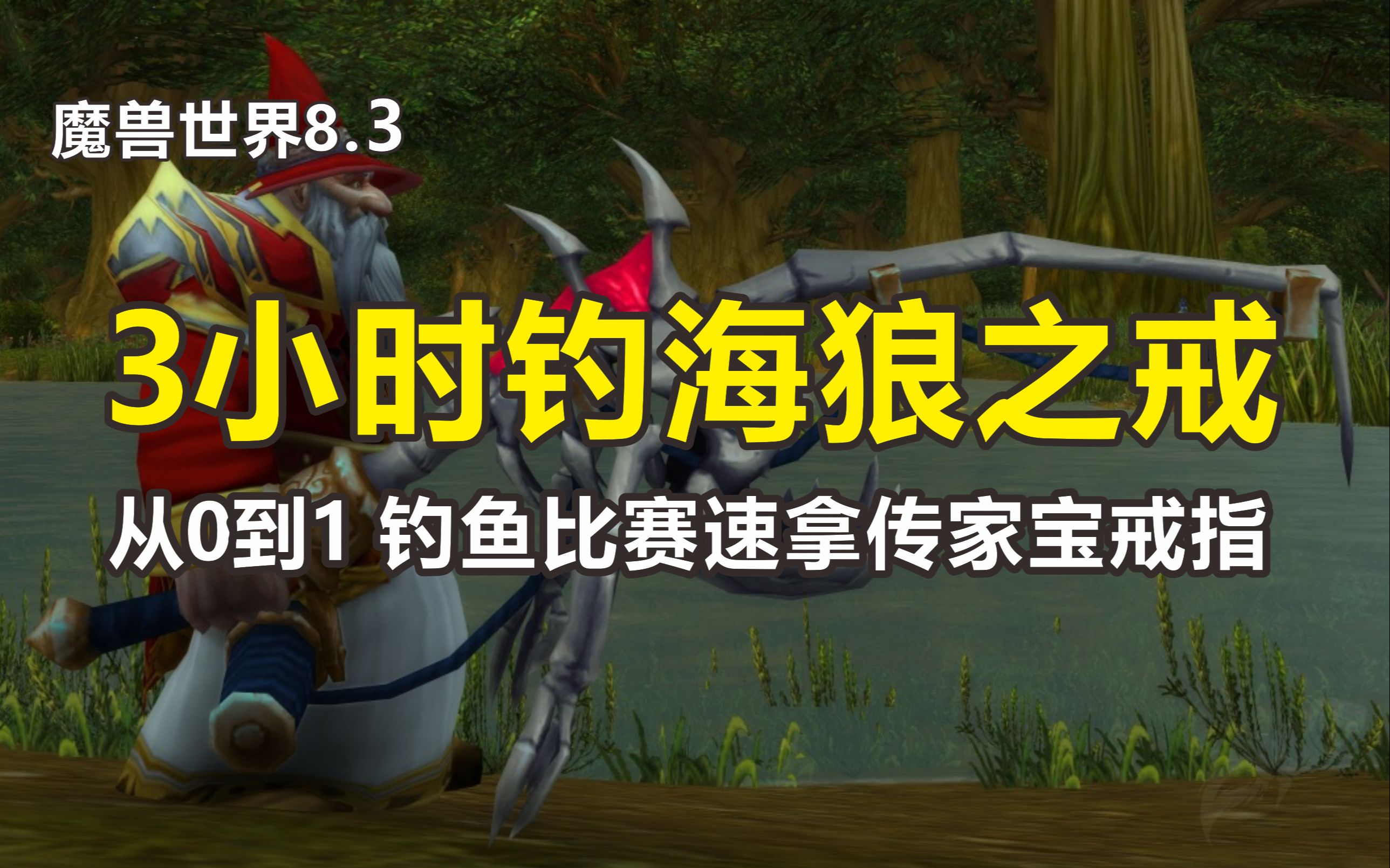 魔兽世界8.3

3小时钓海狼之戒

从0到1 钓鱼比赛速拿传家宝戒指